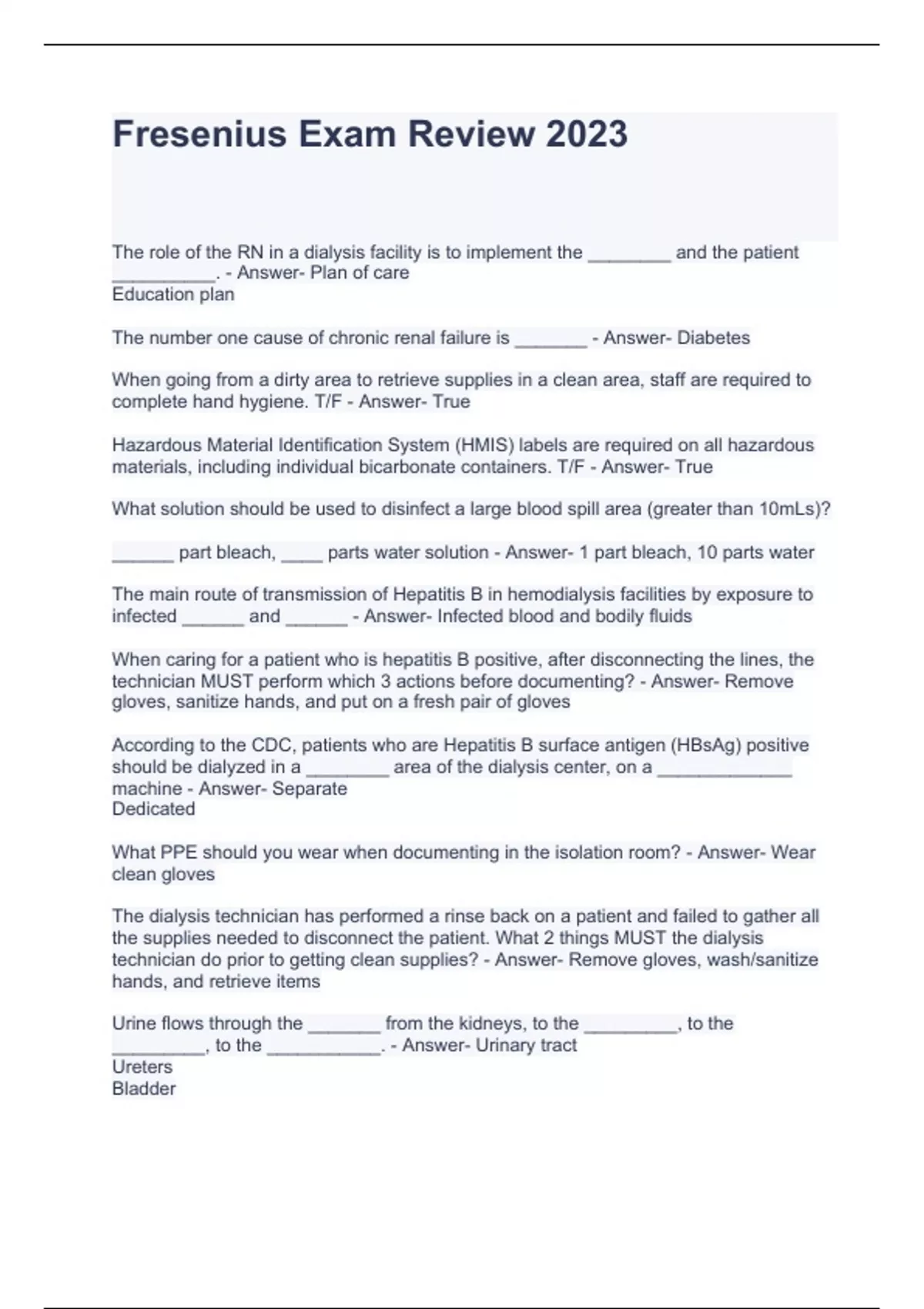 Fresenius Exam Review 2023

The role of the RN in a dialysis facility is to implement the ________ and the patient __________. - Answer- Plan of care
Education plan

The number one cause of chronic renal failure is _______ - Answer- Diabetes

When going from a dirty area to retrieve supplies in a clean area, staff are required to complete hand hygiene. T/F - Answer- True

Hazardous Material Identification System (HMIS) labels are required on all hazardous materials, including individual bicarbonate containers. T/F - Answer- True

What solution should be used to disinfect a large blood spill area (greater than 10mLs)?

______ part bleach, ____ parts water solution - Answer- 1 part bleach, 10 parts water

The main route of transmission of Hepatitis B in hemodialysis facilities by exposure to infected ______ and ______ - Answer- Infected blood and bodily fluids

When caring for a patient who is hepatitis B positive, after disconnecting the lines, the technician MUST perform which 3 actions before documenting? - Answer- Remove gloves, sanitize hands, and put on a fresh pair of gloves

According to the CDC, patients who are Hepatitis B surface antigen (HBsAg) positive should be dialyzed in a ________ area of the dialysis center, on a _____________ machine - Answer- Separate
Dedicated

What PPE should you wear when documenting in the isolation room? - Answer- Wear clean gloves

The dialysis technician has performed a rinse back on a patient and failed to gather all the supplies needed to disconnect the patient. What 2 things MUST the dialysis technician do prior to getting clean supplies? - Answer- Remove gloves, wash/sanitize hands, and retrieve items

Urine flows through the _______ from the kidneys, to the _________, to the _________, to the ___________. - Answer- Urinary tract
Ureters
Bladder